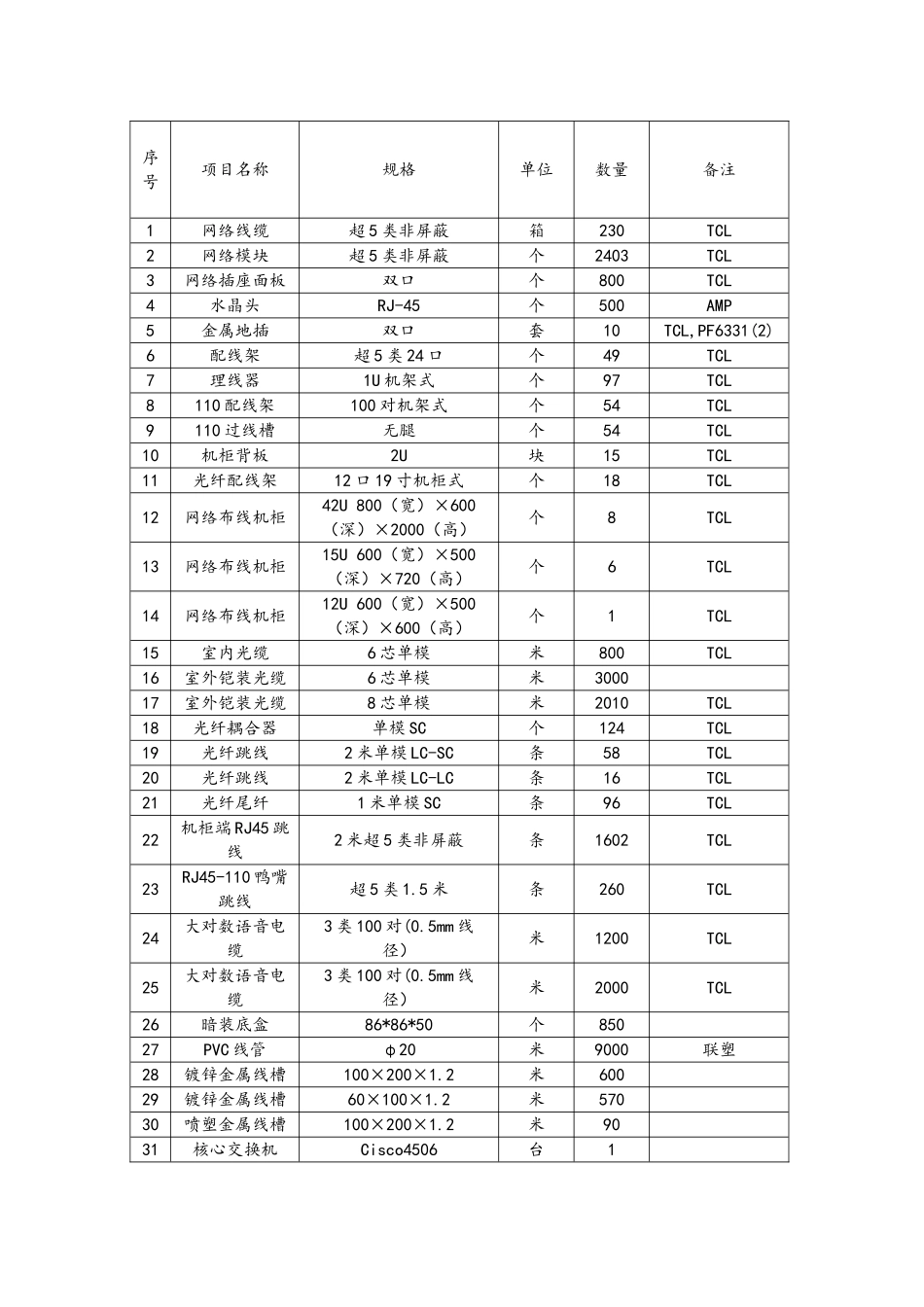 | 序号 | 项目名称 | 规格 | 单位 | 数量 | 备注 |
|---|---|---|---|---|---|
| 1 | 网络线缆 | 超5类非屏蔽 | 箱 | 230 | TCL |
| 2 | 网络模块 | 超5类非屏蔽 | 个 | 2403 | TCL |
| 3 | 网络插座面板 | 双口 | 个 | 800 | TCL |
| 4 | 水晶头 | RJ-45 | 个 | 500 | AMP |
| 5 | 金属地插 | 双口 | 套 | 10 | TCL,PF6331(2) |
| 6 | 配线架 | 超5类24口 | 个 | 49 | TCL |
| 7 | 理线器 | 1U机架式 | 个 | 97 | TCL |
| 8 | 110配线架 | 100对机架式 | 个 | 54 | TCL |
| 9 | 110过线槽 | 无腿 | 个 | 54 | TCL |
| 10 | 机柜背板 | 2U | 块 | 15 | TCL |
| 11 | 光纤配线架 | 12口19寸机柜式 | 个 | 18 | TCL |
| 12 | 网络布线机柜 | 42U 800（宽）×600（深）×2000（高） | 个 | 8 | TCL |
| 13 | 网络布线机柜 | 15U 600（宽）×500（深）×720（高） | 个 | 6 | TCL |
| 14 | 网络布线机柜 | 12U 600（宽）×500（深）×600（高） | 个 | 1 | TCL |
| 15 | 室内光缆 | 6芯单模 | 米 | 800 | TCL |
| 16 | 室外铠装光缆 | 6芯单模 | 米 | 3000 | |
| 17 | 室外铠装光缆 | 8芯单模 | 米 | 2010 | TCL |
| 18 | 光纤耦合器 | 单模SC | 个 | 124 | TCL |
| 19 | 光纤跳线 | 2米单模LC-SC | 条 | 58 | TCL |
| 20 | 光纤跳线 | 2米单模LC-LC | 条 | 16 | TCL |
| 21 | 光纤尾纤 | 1米单模SC | 条 | 96 | TCL |
| 22 | 机柜端RJ45跳线 | 2米超5类非屏蔽 | 条 | 1602 | TCL |
| 23 | RJ45-110鸭嘴跳线 | 超5类1.5米 | 条 | 260 | TCL |
| 24 | 大对数语音电缆 | 3类100对(0.5mm线径) | 米 | 1200 | TCL |
| 25 | 大对数语音电缆 | 3类100对(0.5mm线径) | 米 | 2000 | TCL |
| 26 | 暗装底盒 | 86*86*50 | 个 | 850 | |
| 27 | PVC线管 | φ20 | 米 | 9000 | 联塑 |
| 28 | 镀锌金属线槽 | 100×200×1.2 | 米 | 600 | |
| 29 | 镀锌金属线槽 | 60×100×1.2 | 米 | 570 | |
| 30 | 喷塑金属线槽 | 100×200×1.2 | 米 | 90 | |
| 31 | 核心交换机 | Cisco4506 | 台 | 1 | |